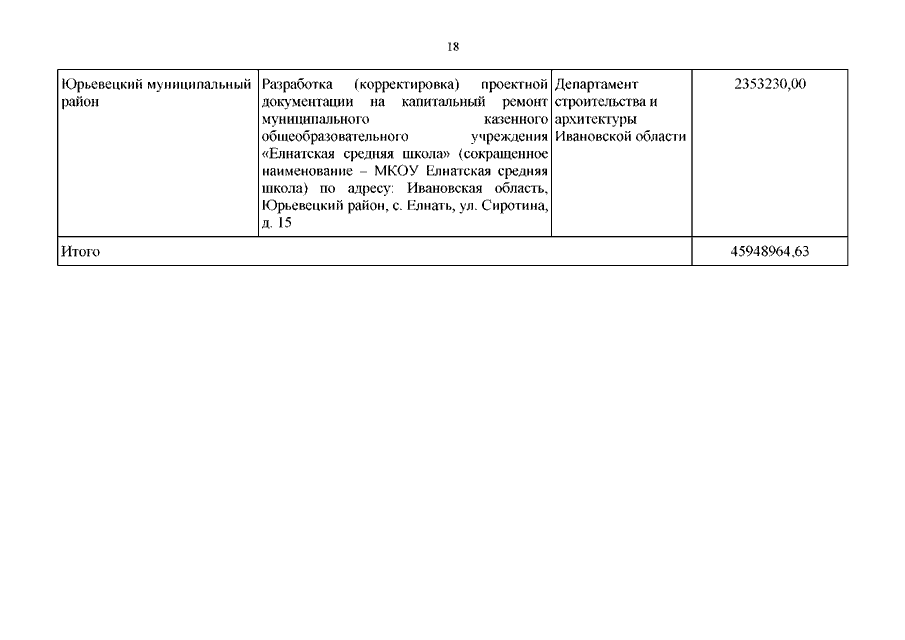 18

| | | | |
|---|---|---|---|
| Юрьевецкий муниципальный район | Разработка (корректировка) проектной документации на капитальный ремонт муниципального казенного общеобразовательного учреждения «Елнатская средняя школа» (сокращенное наименование – МКОУ Елнатская средняя школа) по адресу: Ивановская область, Юрьевецкий район, с. Елнать, ул. Сиротина, д. 15 | Департамент строительства и архитектуры Ивановской области | 2353230,00 |
| Итого | | | 45948964,63 |